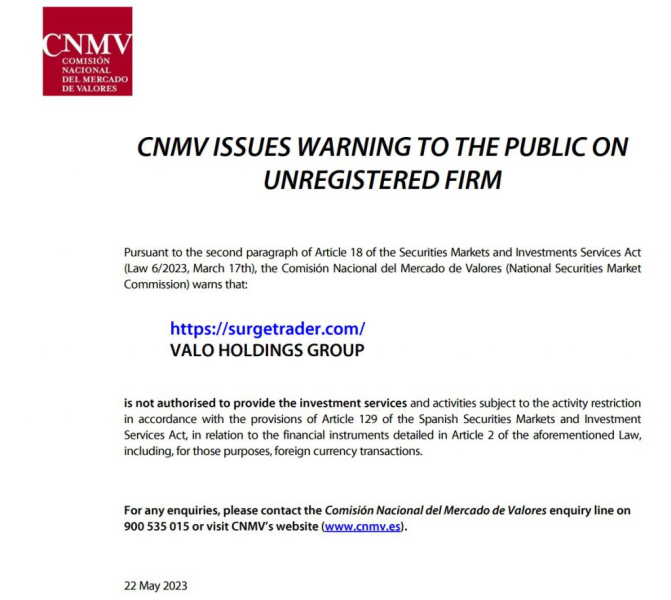 CNMV
COMISIÓN NACIONAL DEL MERCADO DE VALORES

CNMV ISSUES WARNING TO THE PUBLIC ON UNREGISTERED FIRM

Pursuant to the second paragraph of Article 18 of the Securities Markets and Investments Services Act (Law 6/2023, March 17th), the Comisión Nacional del Mercado de Valores (National Securities Market Commission) warns that:

https://surgetrader.com/
VALO HOLDINGS GROUP

is not authorised to provide the investment services and activities subject to the activity restriction in accordance with the provisions of Article 129 of the Spanish Securities Markets and Investment Services Act, in relation to the financial instruments detailed in Article 2 of the aforementioned Law, including, for those purposes, foreign currency transactions.

For any enquiries, please contact the Comisión Nacional del Mercado de Valores enquiry line on 900 535 015 or visit CNMV's website (www.cnmv.es).

22 May 2023